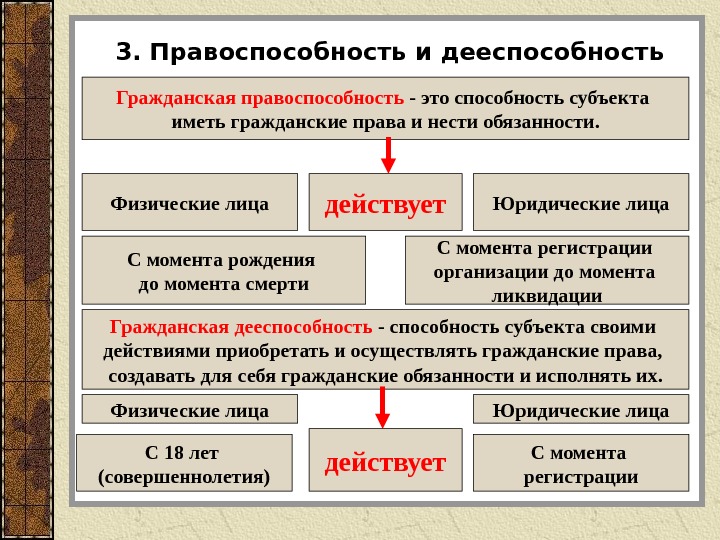 3. Правоспособность и дееспособность

Гражданская правоспособность - это способность субъекта иметь гражданские права и нести обязанности.

Физические лица

действует

Юридические лица

С момента рождения до момента смерти

С момента регистрации организации до момента ликвидации

Гражданская дееспособность - способность субъекта своими действиями приобретать и осуществлять гражданские права, создавать для себя гражданские обязанности и исполнять их.

Физические лица

Юридические лица

С 18 лет (совершеннолетия)

действует

С момента регистрации